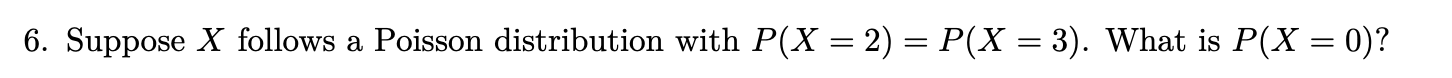 6. Suppose $X$ follows a Poisson distribution with $P(X = 2) = P(X = 3)$. What is $P(X = 0)$?